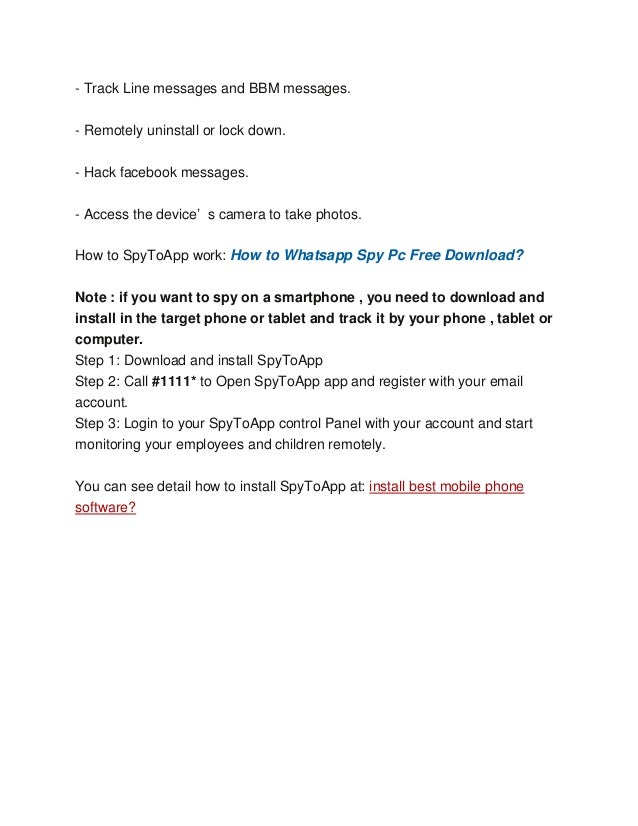 - Track Line messages and BBM messages.

- Remotely uninstall or lock down.

- Hack facebook messages.

- Access the device’ s camera to take photos.

How to SpyToApp work: How to Whatsapp Spy Pc Free Download?

Note : if you want to spy on a smartphone , you need to download and install in the target phone or tablet and track it by your phone , tablet or computer.
Step 1: Download and install SpyToApp
Step 2: Call #1111* to Open SpyToApp app and register with your email account.
Step 3: Login to your SpyToApp control Panel with your account and start monitoring your employees and children remotely.

You can see detail how to install SpyToApp at: install best mobile phone software?